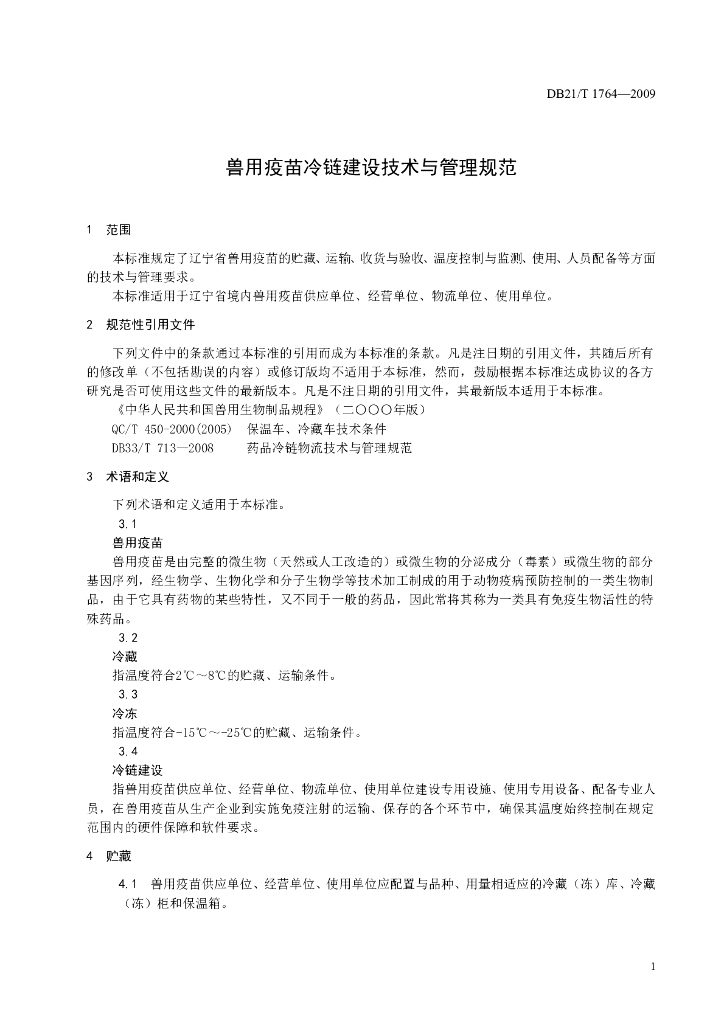 DB21/T 1764—2009

兽用疫苗冷链建设技术与管理规范

1　范围

本标准规定了辽宁省兽用疫苗的贮藏、运输、收货与验收、温度控制与监测、使用、人员配备等方面的技术与管理要求。

本标准适用于辽宁省境内兽用疫苗供应单位、经营单位、物流单位、使用单位。

2　规范性引用文件

下列文件中的条款通过本标准的引用而成为本标准的条款。凡是注日期的引用文件，其随后所有的修改单（不包括勘误的内容）或修订版均不适用于本标准，然而，鼓励根据本标准达成协议的各方研究是否可使用这些文件的最新版本。凡是不注日期的引用文件，其最新版本适用于本标准。

《中华人民共和国兽用生物制品规程》（二〇〇〇年版）

QC/T 450-2000(2005)　保温车、冷藏车技术条件

DB33/T 713—2008　　药品冷链物流技术与管理规范

3　术语和定义

下列术语和定义适用于本标准。

3.1

兽用疫苗

兽用疫苗是由完整的微生物（天然或人工改造的）或微生物的分泌成分（毒素）或微生物的部分基因序列，经生物学、生物化学和分子生物学等技术加工制成的用于动物疫病预防控制的一类生物制品，由于它具有药物的某些特性，又不同于一般的药品，因此常将其称为一类具有免疫生物活性的特殊药品。

3.2

冷藏

指温度符合2℃～8℃的贮藏、运输条件。

3.3

冷冻

指温度符合-15℃～-25℃的贮藏、运输条件。

3.4

冷链建设

指兽用疫苗供应单位、经营单位、物流单位、使用单位建设专用设施、使用专用设备、配备专业人员，在兽用疫苗从生产企业到实施免疫注射的运输、保存的各个环节中，确保其温度始终控制在规定范围内的硬件保障和软件要求。

4　贮藏

4.1　兽用疫苗供应单位、经营单位、使用单位应配置与品种、用量相适应的冷藏（冻）库、冷藏（冻）柜和保温箱。

1